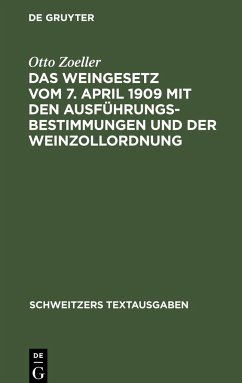 DE GRUYTER

Otto Zoeller

DAS WEINGESETZ VOM 7. APRIL 1909 MIT DEN AUSFÜHRUNGSBESTIMMUNGEN UND DER WEINZOLLORDNUNG

SCHWEITZERS TEXTAUSGABEN

DE G